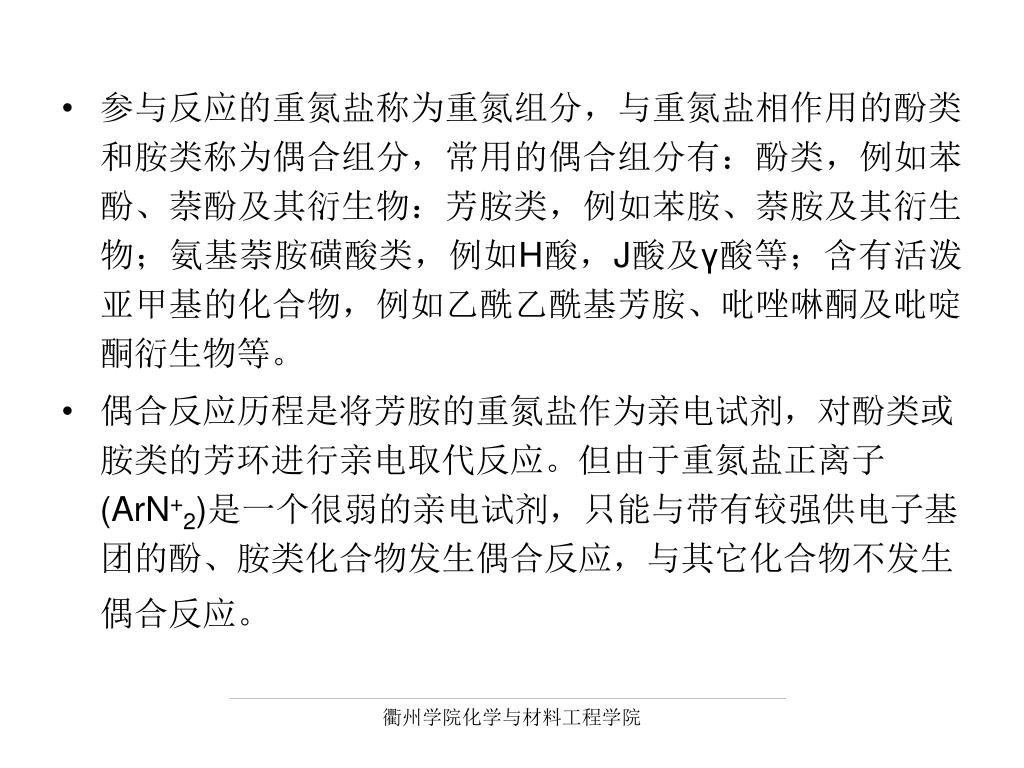 • 参与反应的重氮盐称为重氮组分，与重氮盐相作用的酚类和胺类称为偶合组分，常用的偶合组分有：酚类，例如苯酚、萘酚及其衍生物：芳胺类，例如苯胺、萘胺及其衍生物；氨基萘胺磺酸类，例如H酸，J酸及γ酸等；含有活泼亚甲基的化合物，例如乙酰乙酰基芳胺、吡唑啉酮及吡啶酮衍生物等。

• 偶合反应历程是将芳胺的重氮盐作为亲电试剂，对酚类或胺类的芳环进行亲电取代反应。但由于重氮盐正离子($ArN^+_2$)是一个很弱的亲电试剂，只能与带有较强供电子基团的酚、胺类化合物发生偶合反应，与其它化合物不发生偶合反应。

衢州学院化学与材料工程学院